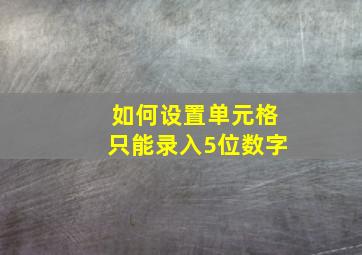 如何设置单元格
只能录入5位数字